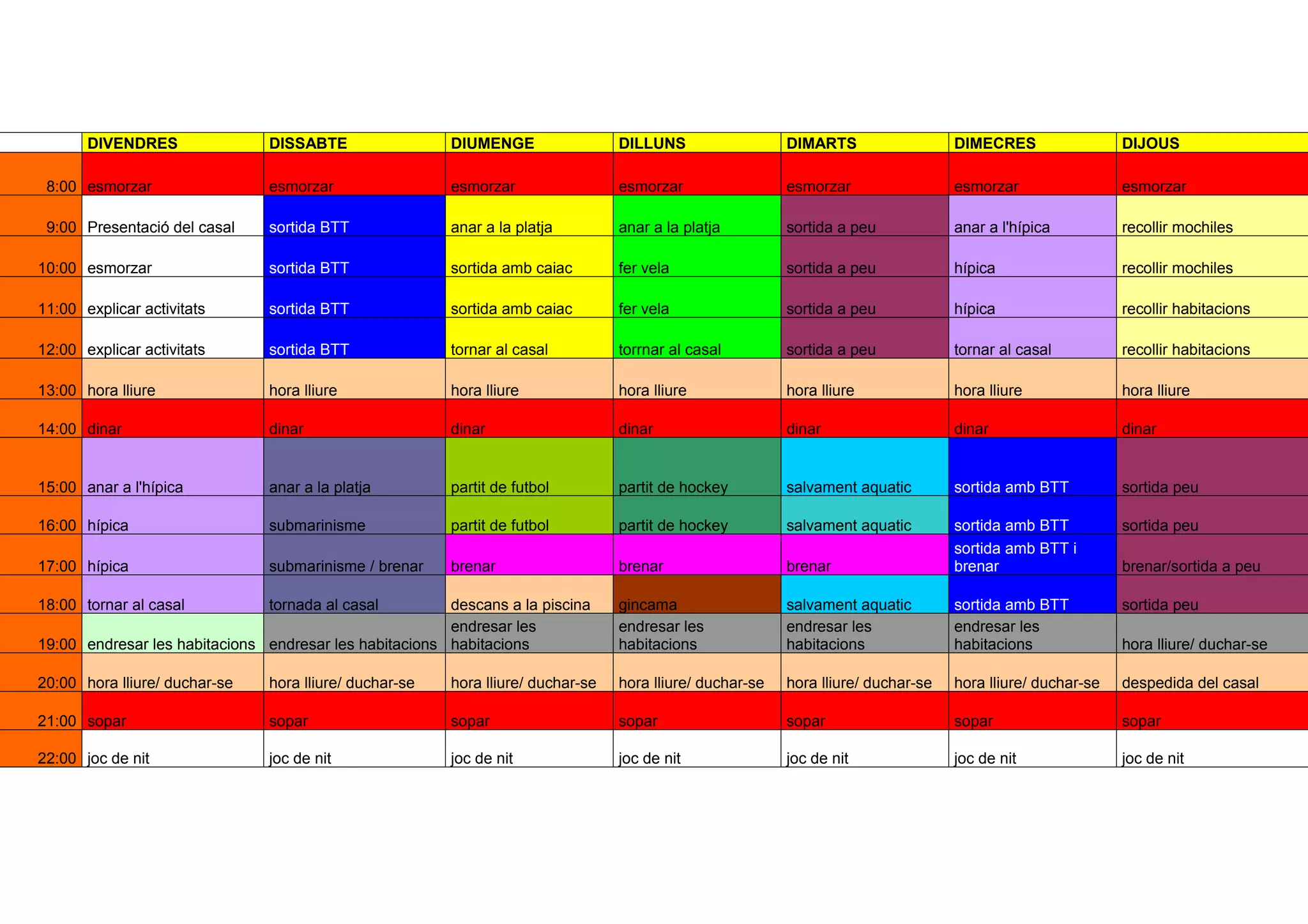 |  | DIVENDRES | DISSABTE | DIUMENGE | DILLUNS | DIMARTS | DIMECRES | DIJOUS |
|---|---|---|---|---|---|---|---|
| 8:00 | esmorzar | esmorzar | esmorzar | esmorzar | esmorzar | esmorzar | esmorzar |
| 9:00 | Presentació del casal | sortida BTT | anar a la platja | anar a la platja | sortida a peu | anar a l'hípica | recollir mochiles |
| 10:00 | esmorzar | sortida BTT | sortida amb caiac | fer vela | sortida a peu | hípica | recollir mochiles |
| 11:00 | explicar activitats | sortida BTT | sortida amb caiac | fer vela | sortida a peu | hípica | recollir habitacions |
| 12:00 | explicar activitats | sortida BTT | tornar al casal | torrnar al casal | sortida a peu | tornar al casal | recollir habitacions |
| 13:00 | hora lliure | hora lliure | hora lliure | hora lliure | hora lliure | hora lliure | hora lliure |
| 14:00 | dinar | dinar | dinar | dinar | dinar | dinar | dinar |
| 15:00 | anar a l'hípica | anar a la platja | partit de futbol | partit de hockey | salvament aquatic | sortida amb BTT | sortida peu |
| 16:00 | hípica | submarinisme | partit de futbol | partit de hockey | salvament aquatic | sortida amb BTT | sortida peu |
| 17:00 | hípica | submarinisme / brenar | brenar | brenar | brenar | sortida amb BTT i brenar | brenar/sortida a peu |
| 18:00 | tornar al casal | tornada al casal | descans a la piscina | gincama | salvament aquatic | sortida amb BTT | sortida peu |
| 19:00 | endresar les habitacions | endresar les habitacions | endresar les habitacions | endresar les habitacions | endresar les habitacions | endresar les habitacions | hora lliure/ duchar-se |
| 20:00 | hora lliure/ duchar-se | hora lliure/ duchar-se | hora lliure/ duchar-se | hora lliure/ duchar-se | hora lliure/ duchar-se | hora lliure/ duchar-se | despedida del casal |
| 21:00 | sopar | sopar | sopar | sopar | sopar | sopar | sopar |
| 22:00 | joc de nit | joc de nit | joc de nit | joc de nit | joc de nit | joc de nit | joc de nit |